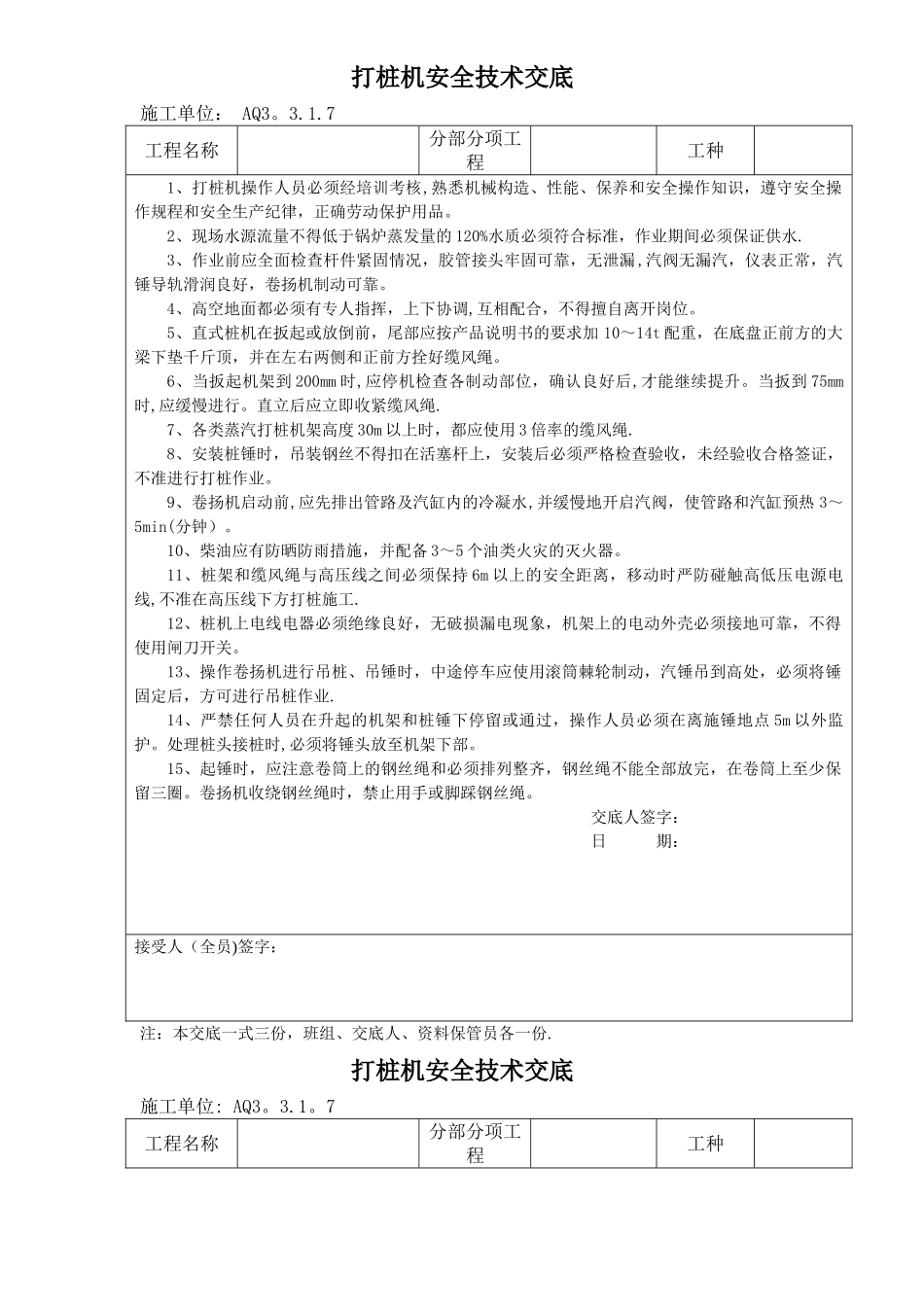 打桩机安全技术交底

施工单位： AQ3。3.1.7

| 工程名称 |  | 分部分项工程 |  | 工种 |  |
|---|---|---|---|---|---|

1、打桩机操作人员必须经培训考核，熟悉机械构造、性能、保养和安全操作知识，遵守安全操作规程和安全生产纪律，正确劳动保护用品。

2、现场水源流量不得低于锅炉蒸发量的120%水质必须符合标准，作业期间必须保证供水.

3、作业前应全面检查杆件紧固情况，胶管接头牢固可靠，无泄漏，汽阀无漏汽，仪表正常，汽锤导轨滑润良好，卷扬机制动可靠。

4、高空地面都必须有专人指挥，上下协调,互相配合，不得擅自离开岗位。

5、直式桩机在扳起或放倒前，尾部应按产品说明书的要求加10～14t配重，在底盘正前方的大梁下垫千斤顶，并在左右两侧和正前方拴好缆风绳。

6、当扳起机架到200mm时,应停机检查各制动部位，确认良好后,才能继续提升。当扳到75mm时,应缓慢进行。直立后应立即收紧缆风绳.

7、各类蒸汽打桩机架高度30m以上时，都应使用3倍率的缆风绳.

8、安装桩锤时，吊装钢丝不得扣在活塞杆上，安装后必须严格检查验收，未经验收合格签证，不准进行打桩作业。

9、卷扬机启动前,应先排出管路及汽缸内的冷凝水,并缓慢地开启汽阀，使管路和汽缸预热3～5min(分钟)。

10、柴油应有防晒防雨措施，并配备3～5个油类火灾的灭火器。

11、桩架和缆风绳与高压线之间必须保持6m以上的安全距离，移动时严防碰触高低压电源电线,不准在高压线下方打桩施工.

12、桩机上电线电器必须绝缘良好，无破损漏电现象，机架上的电动外壳必须接地可靠，不得使用闸刀开关。

13、操作卷扬机进行吊桩、吊锤时，中途停车应使用滚筒棘轮制动，汽锤吊到高处，必须将锤固定后，方可进行吊桩作业.

14、严禁任何人员在升起的机架和桩锤下停留或通过，操作人员必须在离施锤地点5m以外监护。处理桩头接桩时,必须将锤头放至机架下部。

15、起锤时，应注意卷筒上的钢丝绳和必须排列整齐，钢丝绳不能全部放完，在卷筒上至少保留三圈。卷扬机收绕钢丝绳时，禁止用手或脚踩钢丝绳。

交底人签字：
日　　期：

接受人（全员)签字：

注：本交底一式三份，班组、交底人、资料保管员各一份.

打桩机安全技术交底

施工单位: AQ3。3.1。7

| 工程名称 |  | 分部分项工程 |  | 工种 |  |
|---|---|---|---|---|---|